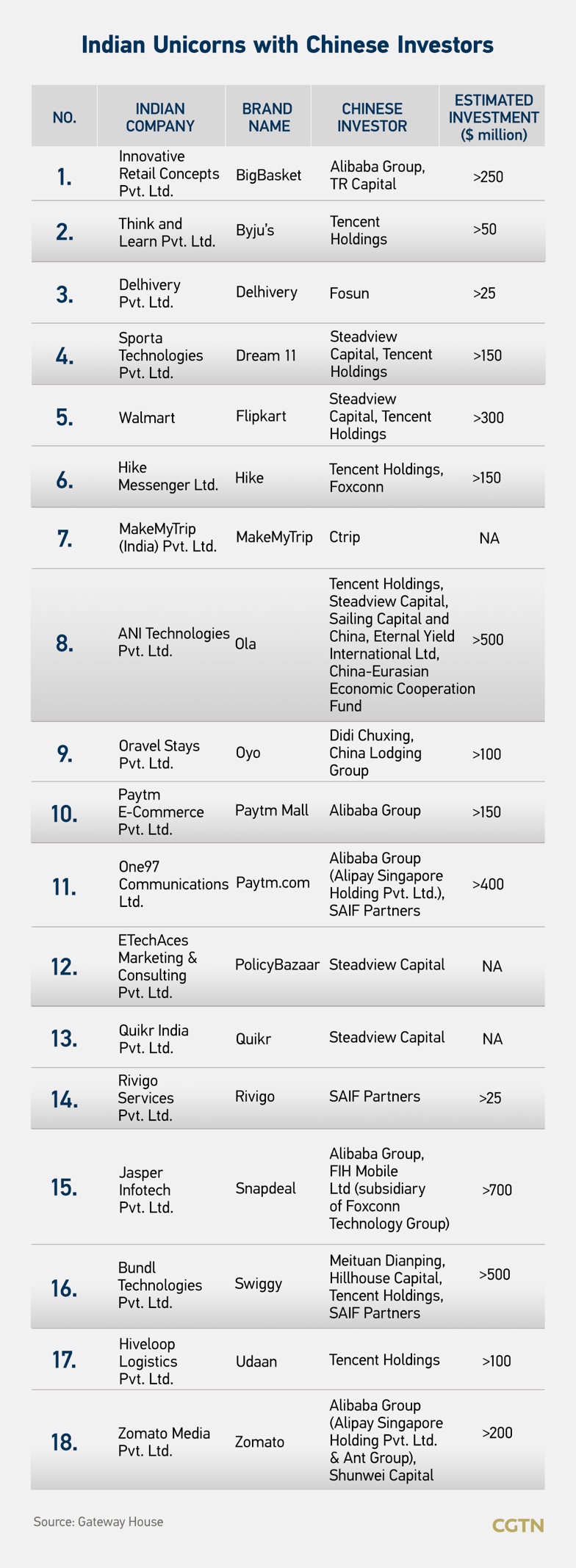 Indian Unicorns with Chinese Investors

| NO. | INDIAN COMPANY | BRAND NAME | CHINESE INVESTOR | ESTIMATED INVESTMENT ($ million) |
|---|---|---|---|---|
| 1. | Innovative Retail Concepts Pvt. Ltd. | BigBasket | Alibaba Group, TR Capital | >250 |
| 2. | Think and Learn Pvt. Ltd. | Byju's | Tencent Holdings | >50 |
| 3. | Delhivery Pvt. Ltd. | Delhivery | Fosun | >25 |
| 4. | Sporta Technologies Pvt. Ltd. | Dream 11 | Steadview Capital, Tencent Holdings | >150 |
| 5. | Walmart | Flipkart | Steadview Capital, Tencent Holdings | >300 |
| 6. | Hike Messenger Ltd. | Hike | Tencent Holdings, Foxconn | >150 |
| 7. | MakeMyTrip (India) Pvt. Ltd. | MakeMyTrip | Ctrip | NA |
| 8. | ANI Technologies Pvt. Ltd. | Ola | Tencent Holdings, Steadview Capital, Sailing Capital and China, Eternal Yield International Ltd, China-Eurasian Economic Cooperation Fund | >500 |
| 9. | Oravel Stays Pvt. Ltd. | Oyo | Didi Chuxing, China Lodging Group | >100 |
| 10. | Paytm E-Commerce Pvt. Ltd. | Paytm Mall | Alibaba Group | >150 |
| 11. | One97 Communications Ltd. | Paytm.com | Alibaba Group (Alipay Singapore Holding Pvt. Ltd.), SAIF Partners | >400 |
| 12. | ETechAces Marketing & Consulting Pvt. Ltd. | PolicyBazaar | Steadview Capital | NA |
| 13. | Quikr India Pvt. Ltd. | Quikr | Steadview Capital | NA |
| 14. | Rivigo Services Pvt. Ltd. | Rivigo | SAIF Partners | >25 |
| 15. | Jasper Infotech Pvt. Ltd. | Snapdeal | Alibaba Group, FIH Mobile Ltd (subsidiary of Foxconn Technology Group) | >700 |
| 16. | Bundl Technologies Pvt. Ltd. | Swiggy | Meituan Dianping, Hillhouse Capital, Tencent Holdings, SAIF Partners | >500 |
| 17. | Hiveloop Logistics Pvt. Ltd. | Udaan | Tencent Holdings | >100 |
| 18. | Zomato Media Pvt. Ltd. | Zomato | Alibaba Group (Alipay Singapore Holding Pvt. Ltd. & Ant Group), Shunwei Capital | >200 |

Source: Gateway House

CGTN